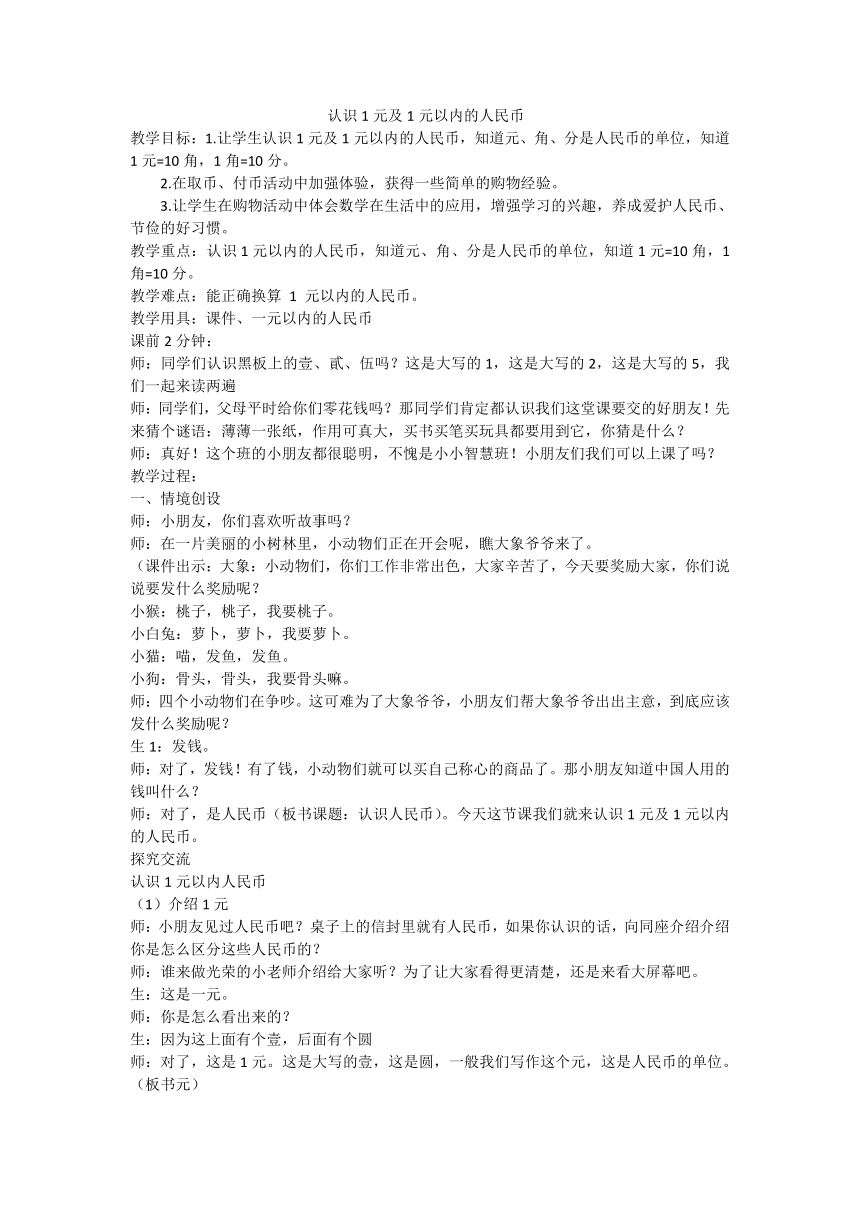 认识 1 元及 1 元以内的人民币

教学目标：1.让学生认识 1 元及 1 元以内的人民币，知道元、角、分是人民币的单位，知道 1 元=10 角，1 角=10 分。

2.在取币、付币活动中加强体验，获得一些简单的购物经验。

3.让学生在购物活动中体会数学在生活中的应用，增强学习的兴趣，养成爱护人民币、节俭的好习惯。

教学重点：认识 1 元以内的人民币，知道元、角、分是人民币的单位，知道 1 元=10 角，1 角=10 分。

教学难点：能正确换算 1 元以内的人民币。

教学用具：课件、一元以内的人民币

课前 2 分钟：

师：同学们认识黑板上的壹、贰、伍吗？这是大写的 1，这是大写的 2，这是大写的 5，我们一起来读两遍

师：同学们，父母平时给你们零花钱吗？那同学们肯定都认识我们这堂课要交的好朋友！先来猜个谜语：薄薄一张纸，作用可真大，买书买笔买玩具都要用到它，你猜是什么？

师：真好！这个班的小朋友都很聪明，不愧是小小智慧班！小朋友们我们可以上课了吗？

教学过程：

一、情境创设

师：小朋友，你们喜欢听故事吗？

师：在一片美丽的小树林里，小动物们正在开会呢，瞧大象爷爷来了。

（课件出示：大象：小动物们，你们工作非常出色，大家辛苦了，今天要奖励大家，你们说说要发什么奖励呢？

小猴：桃子，桃子，我要桃子。

小白兔：萝卜，萝卜，我要萝卜。

小猫：喵，发鱼，发鱼。

小狗：骨头，骨头，我要骨头嘛。

师：四个小动物们在争吵。这可难为了大象爷爷，小朋友们帮大象爷爷出出主意，到底应该发什么奖励呢？

生 1：发钱。

师：对了，发钱！有了钱，小动物们就可以买自己称心的商品了。那小朋友知道中国人用的钱叫什么？

师：对了，是人民币（板书课题：认识人民币）。今天这节课我们就来认识 1 元及 1 元以内的人民币。

探究交流

认识 1 元以内人民币

（1）介绍 1 元

师：小朋友见过人民币吧？桌子上的信封里就有人民币，如果你认识的话，向同座介绍介绍你是怎么区分这些人民币的？

师：谁来做光荣的小老师介绍给大家听？为了让大家看得更清楚，还是来看大屏幕吧。

生：这是一元。

师：你是怎么看出来的？

生：因为这上面有个壹，后面有个圆

师：对了，这是 1 元。这是大写的壹，这是圆，一般我们写作这个元，这是人民币的单位。（板书元）